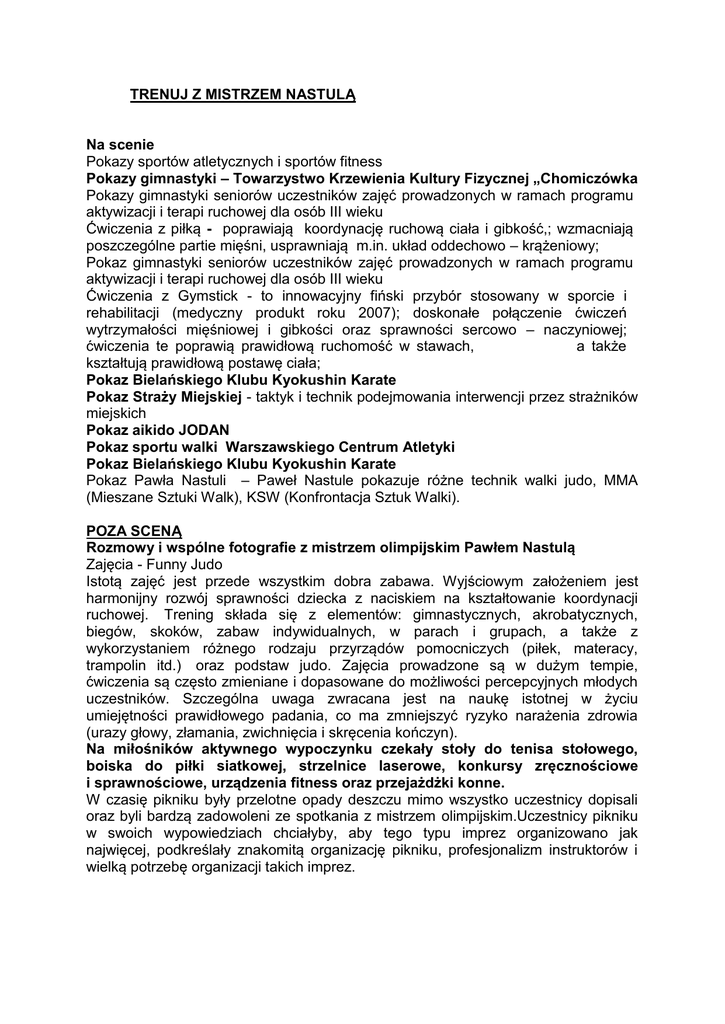 TRENUJ Z MISTRZEM NASTULĄ

Na scenie
Pokazy sportów atletycznych i sportów fitness
Pokazy gimnastyki – Towarzystwo Krzewienia Kultury Fizycznej „Chomiczówka
Pokazy gimnastyki seniorów uczestników zajęć prowadzonych w ramach programu aktywizacji i terapi ruchowej dla osób III wieku
Ćwiczenia z piłką - poprawiają koordynację ruchową ciała i gibkość,; wzmacniają poszczególne partie mięśni, usprawniają m.in. układ oddechowo – krążeniowy;
Pokaz gimnastyki seniorów uczestników zajęć prowadzonych w ramach programu aktywizacji i terapi ruchowej dla osób III wieku
Ćwiczenia z Gymstick - to innowacyjny fiński przybór stosowany w sporcie i rehabilitacji (medyczny produkt roku 2007); doskonałe połączenie ćwiczeń wytrzymałości mięśniowej i gibkości oraz sprawności sercowo – naczyniowej; ćwiczenia te poprawią prawidłową ruchomość w stawach, a także kształtują prawidłową postawę ciała;
Pokaz Bielańskiego Klubu Kyokushin Karate
Pokaz Straży Miejskiej - taktyk i technik podejmowania interwencji przez strażników miejskich
Pokaz aikido JODAN
Pokaz sportu walki Warszawskiego Centrum Atletyki
Pokaz Bielańskiego Klubu Kyokushin Karate
Pokaz Pawła Nastuli – Paweł Nastule pokazuje różne technik walki judo, MMA (Mieszane Sztuki Walk), KSW (Konfrontacja Sztuk Walki).

POZA SCENĄ
Rozmowy i wspólne fotografie z mistrzem olimpijskim Pawłem Nastulą
Zajęcia - Funny Judo
Istotą zajęć jest przede wszystkim dobra zabawa. Wyjściowym założeniem jest harmonijny rozwój sprawności dziecka z naciskiem na kształtowanie koordynacji ruchowej. Trening składa się z elementów: gimnastycznych, akrobatycznych, biegów, skoków, zabaw indywidualnych, w parach i grupach, a także z wykorzystaniem różnego rodzaju przyrządów pomocniczych (piłek, materacy, trampolin itd.) oraz podstaw judo. Zajęcia prowadzone są w dużym tempie, ćwiczenia są często zmieniane i dopasowane do możliwości percepcyjnych młodych uczestników. Szczególna uwaga zwracana jest na naukę istotnej w życiu umiejętności prawidłowego padania, co ma zmniejszyć ryzyko narażenia zdrowia (urazy głowy, złamania, zwichnięcia i skręcenia kończyn).
Na miłośników aktywnego wypoczynku czekały stoły do tenisa stołowego, boiska do piłki siatkowej, strzelnice laserowe, konkursy zręcznościowe i sprawnościowe, urządzenia fitness oraz przejażdżki konne.
W czasię pikniku były przelotne opady deszczu mimo wszystko uczestnicy dopisali oraz byli bardzą zadowoleni ze spotkania z mistrzem olimpijskim.Uczestnicy pikniku w swoich wypowiedziach chciałyby, aby tego typu imprez organizowano jak najwięcej, podkreślały znakomitą organizację pikniku, profesjonalizm instruktorów i wielką potrzebę organizacji takich imprez.